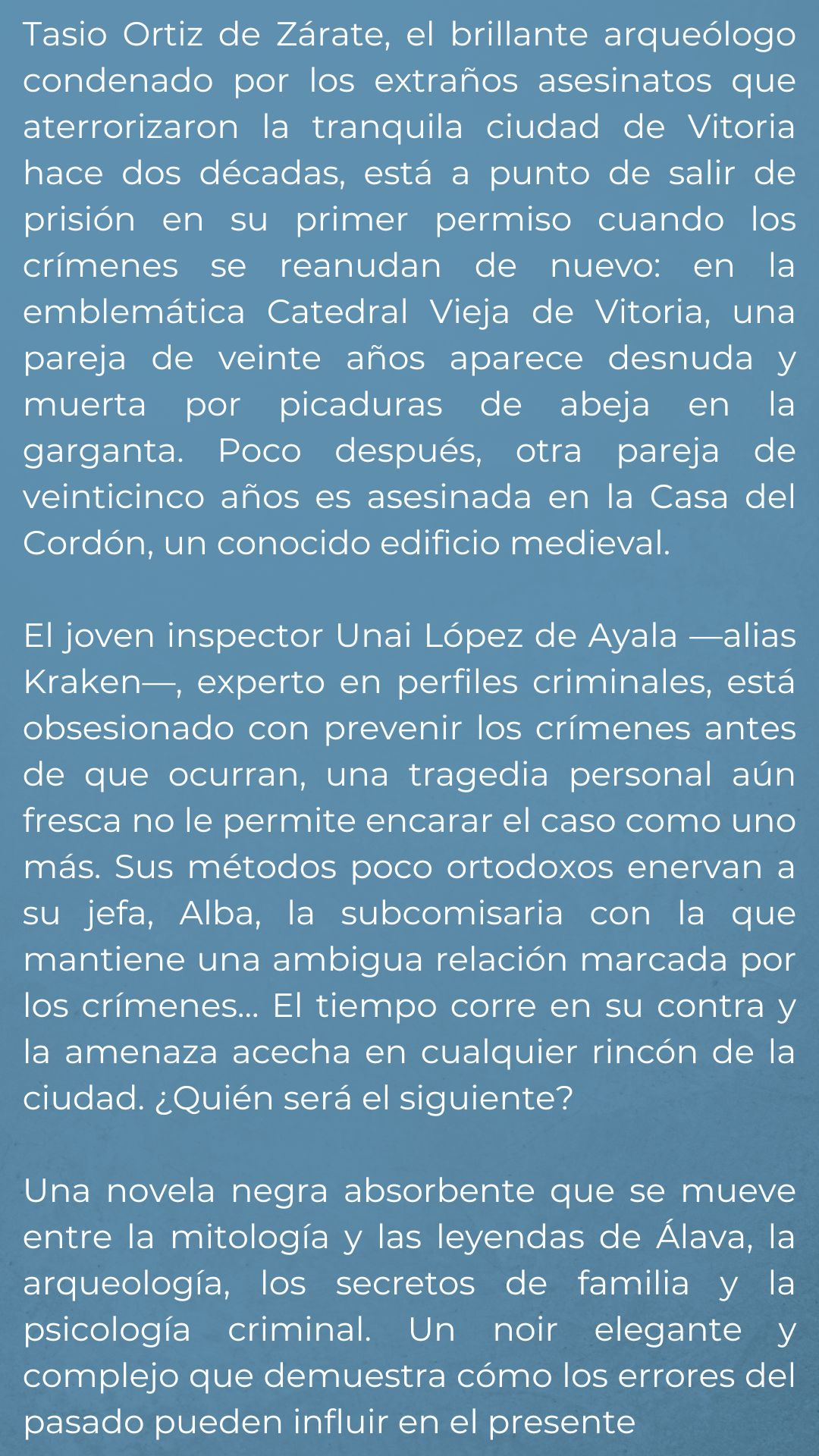 Tasio Ortiz de Zárate, el brillante arqueólogo condenado por los extraños asesinatos que aterrorizaron la tranquila ciudad de Vitoria hace dos décadas, está a punto de salir de prisión en su primer permiso cuando los crímenes se reanudan de nuevo: en la emblemática Catedral Vieja de Vitoria, una pareja de veinte años aparece desnuda y muerta por picaduras de abeja en la garganta. Poco después, otra pareja de veinticinco años es asesinada en la Casa del Cordón, un conocido edificio medieval.

El joven inspector Unai López de Ayala —alias Kraken—, experto en perfiles criminales, está obsesionado con prevenir los crímenes antes de que ocurran, una tragedia personal aún fresca no le permite encarar el caso como uno más. Sus métodos poco ortodoxos enervan a su jefa, Alba, la subcomisaria con la que mantiene una ambigua relación marcada por los crímenes... El tiempo corre en su contra y la amenaza acecha en cualquier rincón de la ciudad. ¿Quién será el siguiente?

Una novela negra absorbente que se mueve entre la mitología y las leyendas de Álava, la arqueología, los secretos de familia y la psicología criminal. Un noir elegante y complejo que demuestra cómo los errores del pasado pueden influir en el presente